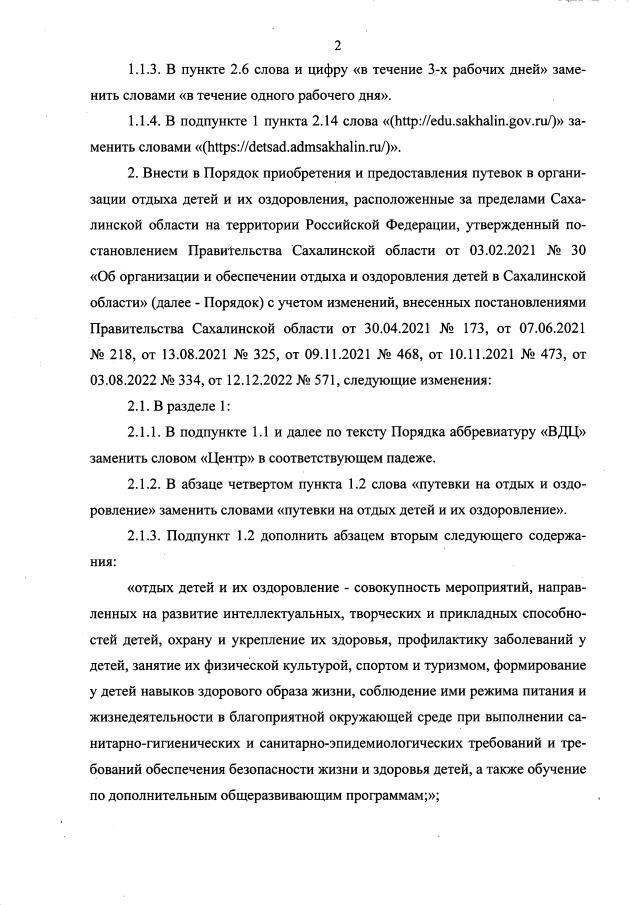 2

1.1.3. В пункте 2.6 слова и цифру «в течение 3-х рабочих дней» заменить словами «в течение одного рабочего дня».

1.1.4. В подпункте 1 пункта 2.14 слова «(http://edu.sakhalin.gov.ru/)» заменить словами «(https://detsad.admsakhalin.ru/)».

2. Внести в Порядок приобретения и предоставления путевок в организации отдыха детей и их оздоровления, расположенные за пределами Сахалинской области на территории Российской Федерации, утвержденный постановлением Правительства Сахалинской области от 03.02.2021 № 30 «Об организации и обеспечении отдыха и оздоровления детей в Сахалинской области» (далее - Порядок) с учетом изменений, внесенных постановлениями Правительства Сахалинской области от 30.04.2021 № 173, от 07.06.2021 № 218, от 13.08.2021 № 325, от 09.11.2021 № 468, от 10.11.2021 № 473, от 03.08.2022 № 334, от 12.12.2022 № 571, следующие изменения:

2.1. В разделе 1:

2.1.1. В подпункте 1.1 и далее по тексту Порядка аббревиатуру «ВДЦ» заменить словом «Центр» в соответствующем падеже.

2.1.2. В абзаце четвертом пункта 1.2 слова «путевки на отдых и оздоровление» заменить словами «путевки на отдых детей и их оздоровление».

2.1.3. Подпункт 1.2 дополнить абзацем вторым следующего содержания:

«отдых детей и их оздоровление - совокупность мероприятий, направленных на развитие интеллектуальных, творческих и прикладных способностей детей, охрану и укрепление их здоровья, профилактику заболеваний у детей, занятие их физической культурой, спортом и туризмом, формирование у детей навыков здорового образа жизни, соблюдение ими режима питания и жизнедеятельности в благоприятной окружающей среде при выполнении санитарно-гигиенических и санитарно-эпидемиологических требований и требований обеспечения безопасности жизни и здоровья детей, а также обучение по дополнительным общеразвивающим программам;»;